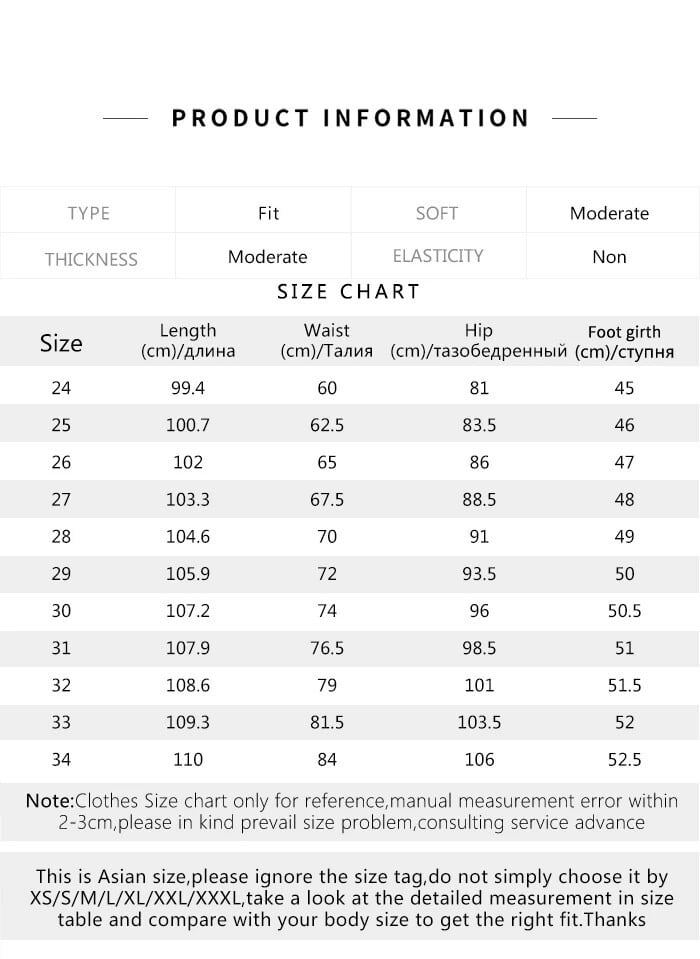 PRODUCT INFORMATION

| TYPE | Fit | SOFT | Moderate |
|---|---|---|---|
| THICKNESS | Moderate | ELASTICITY | Non |

SIZE CHART

| Size | Length (cm)/длина | Waist (cm)/Талия | Hip (cm)/тазобедренный | Foot girth (cm)/ступня |
|---|---|---|---|---|
| 24 | 99.4 | 60 | 81 | 45 |
| 25 | 100.7 | 62.5 | 83.5 | 46 |
| 26 | 102 | 65 | 86 | 47 |
| 27 | 103.3 | 67.5 | 88.5 | 48 |
| 28 | 104.6 | 70 | 91 | 49 |
| 29 | 105.9 | 72 | 93.5 | 50 |
| 30 | 107.2 | 74 | 96 | 50.5 |
| 31 | 107.9 | 76.5 | 98.5 | 51 |
| 32 | 108.6 | 79 | 101 | 51.5 |
| 33 | 109.3 | 81.5 | 103.5 | 52 |
| 34 | 110 | 84 | 106 | 52.5 |

Note:Clothes Size chart only for reference,manual measurement error within 2-3cm,please in kind prevail size problem,consulting service advance

This is Asian size,please ignore the size tag,do not simply choose it by XS/S/M/L/XL/XXL/XXXL,take a look at the detailed measurement in size table and compare with your body size to get the right fit.Thanks